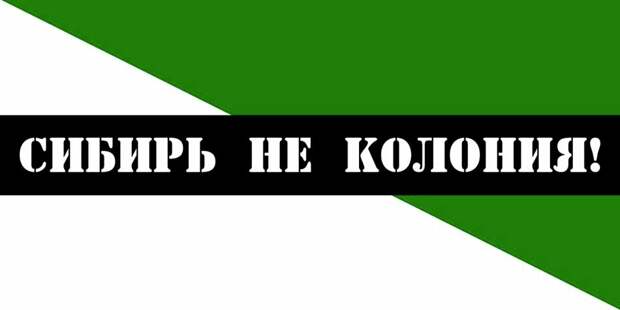 СИБИРЬ НЕ КОЛОНИЯ!